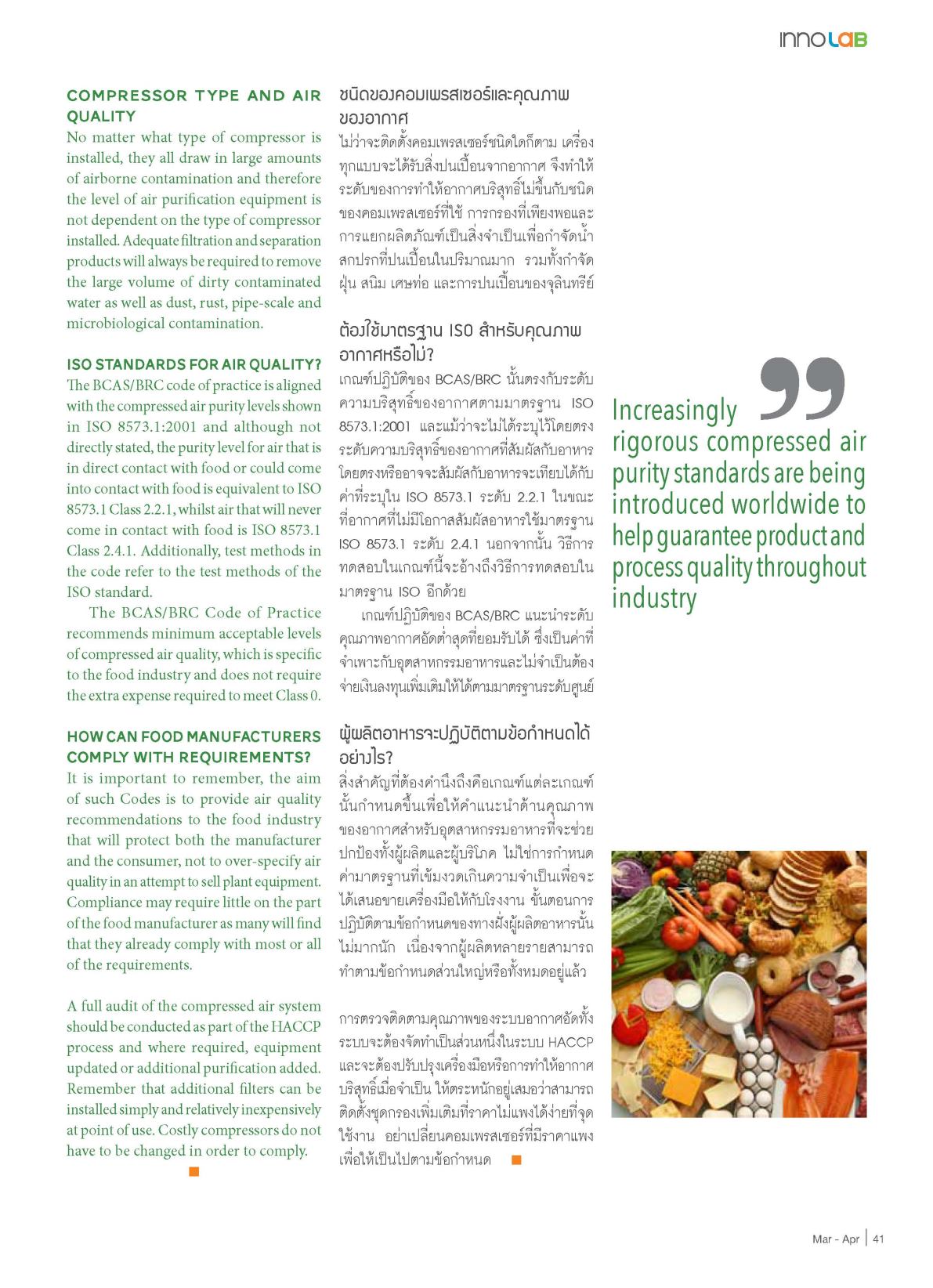 INNOLAB

COMPRESSOR TYPE AND AIR QUALITY

No matter what type of compressor is installed, they all draw in large amounts of airborne contamination and therefore the level of air purification equipment is not dependent on the type of compressor installed. Adequate filtration and separation products will always be required to remove the large volume of dirty contaminated water as well as dust, rust, pipe-scale and microbiological contamination.

ISO STANDARDS FOR AIR QUALITY?

The BCAS/BRC code of practice is aligned with the compressed air purity levels shown in ISO 8573.1:2001 and although not directly stated, the purity level for air that is in direct contact with food or could come into contact with food is equivalent to ISO 8573.1 Class 2.2.1, whilst air that will never come in contact with food is ISO 8573.1 Class 2.4.1. Additionally, test methods in the code refer to the test methods of the ISO standard.

The BCAS/BRC Code of Practice recommends minimum acceptable levels of compressed air quality, which is specific to the food industry and does not require the extra expense required to meet Class 0.

HOW CAN FOOD MANUFACTURERS COMPLY WITH REQUIREMENTS?

It is important to remember, the aim of such Codes is to provide air quality recommendations to the food industry that will protect both the manufacturer and the consumer, not to over-specify air quality in an attempt to sell plant equipment. Compliance may require little on the part of the food manufacturer as many will find that they already comply with most or all of the requirements.

A full audit of the compressed air system should be conducted as part of the HACCP process and where required, equipment updated or additional purification added. Remember that additional filters can be installed simply and relatively inexpensively at point of use. Costly compressors do not have to be changed in order to comply.

ชนิดของคอมเพรสเซอร์และคุณภาพของอากาศ

ไม่ว่าจะติดตั้งคอมเพรสเซอร์ชนิดใดก็ตาม เครื่องทุกแบบจะได้รับสิ่งปนเปื้อนจากอากาศ จึงทำให้ระดับของการทำให้อากาศบริสุทธิ์ไม่ขึ้นกับชนิดของคอมเพรสเซอร์ที่ใช้ การกรองที่เพียงพอและการแยกผลิตภัณฑ์เป็นสิ่งจำเป็นเพื่อกำจัดน้ำสกปรกที่ปนเปื้อนในปริมาณมาก รวมทั้งกำจัดฝุ่น สนิม เศษท่อ และการปนเปื้อนของจุลินทรีย์

ต้องใช้มาตรฐาน ISO สำหรับคุณภาพอากาศหรือไม่?

เกณฑ์ปฏิบัติของ BCAS/BRC นั้นตรงกับระดับความบริสุทธิ์ของอากาศตามมาตรฐาน ISO 8573.1:2001 และแม้ว่าจะไม่ได้ระบุไว้โดยตรง ระดับความบริสุทธิ์ของอากาศที่สัมผัสกับอาหารโดยตรงหรืออาจจะสัมผัสกับอาหารจะเทียบได้กับค่าที่ระบุใน ISO 8573.1 ระดับ 2.2.1 ในขณะที่อากาศที่ไม่มีโอกาสสัมผัสอาหารใช้มาตรฐาน ISO 8573.1 ระดับ 2.4.1 นอกจากนั้น วิธีการทดสอบในเกณฑ์นี้จะอ้างถึงวิธีการทดสอบในมาตรฐาน ISO อีกด้วย

เกณฑ์ปฏิบัติของ BCAS/BRC แนะนำระดับคุณภาพอากาศอัดต่ำสุดที่ยอมรับได้ ซึ่งเป็นค่าที่จำเพาะกับอุตสาหกรรมอาหารและไม่จำเป็นต้องจ่ายเงินลงทุนเพิ่มเติมให้ได้ตามมาตรฐานระดับศูนย์

ผู้ผลิตอาหารจะปฏิบัติตามข้อกำหนดได้อย่างไร?

สิ่งสำคัญที่ต้องคำนึงถึงคือเกณฑ์แต่ละเกณฑ์นั้นกำหนดขึ้นเพื่อให้คำแนะนำด้านคุณภาพของอากาศสำหรับอุตสาหกรรมอาหารที่จะช่วยปกป้องทั้งผู้ผลิตและผู้บริโภค ไม่ใช่การกำหนดค่ามาตรฐานที่เข้มงวดเกินความจำเป็นเพื่อจะได้เสนอขายเครื่องมือให้กับโรงงาน ขั้นตอนการปฏิบัติตามข้อกำหนดของทางฝั่งผู้ผลิตอาหารนั้นไม่มากนัก เนื่องจากผู้ผลิตหลายรายสามารถทำตามข้อกำหนดส่วนใหญ่หรือทั้งหมดอยู่แล้ว

การตรวจติดตามคุณภาพของระบบอากาศอัดทั้งระบบจะต้องจัดทำเป็นส่วนหนึ่งในระบบ HACCP และจะต้องปรับปรุงเครื่องมือหรือการทำให้อากาศบริสุทธิ์เมื่อจำเป็น ให้ตระหนักอยู่เสมอว่าสามารถติดตั้งชุดกรองเพิ่มเติมที่ราคาไม่แพงได้ง่ายที่จุดใช้งาน อย่าเปลี่ยนคอมเพรสเซอร์ที่มีราคาแพงเพื่อให้เป็นไปตามข้อกำหนด

Increasingly rigorous compressed air purity standards are being introduced worldwide to help guarantee product and process quality throughout industry

Mar - Apr | 41